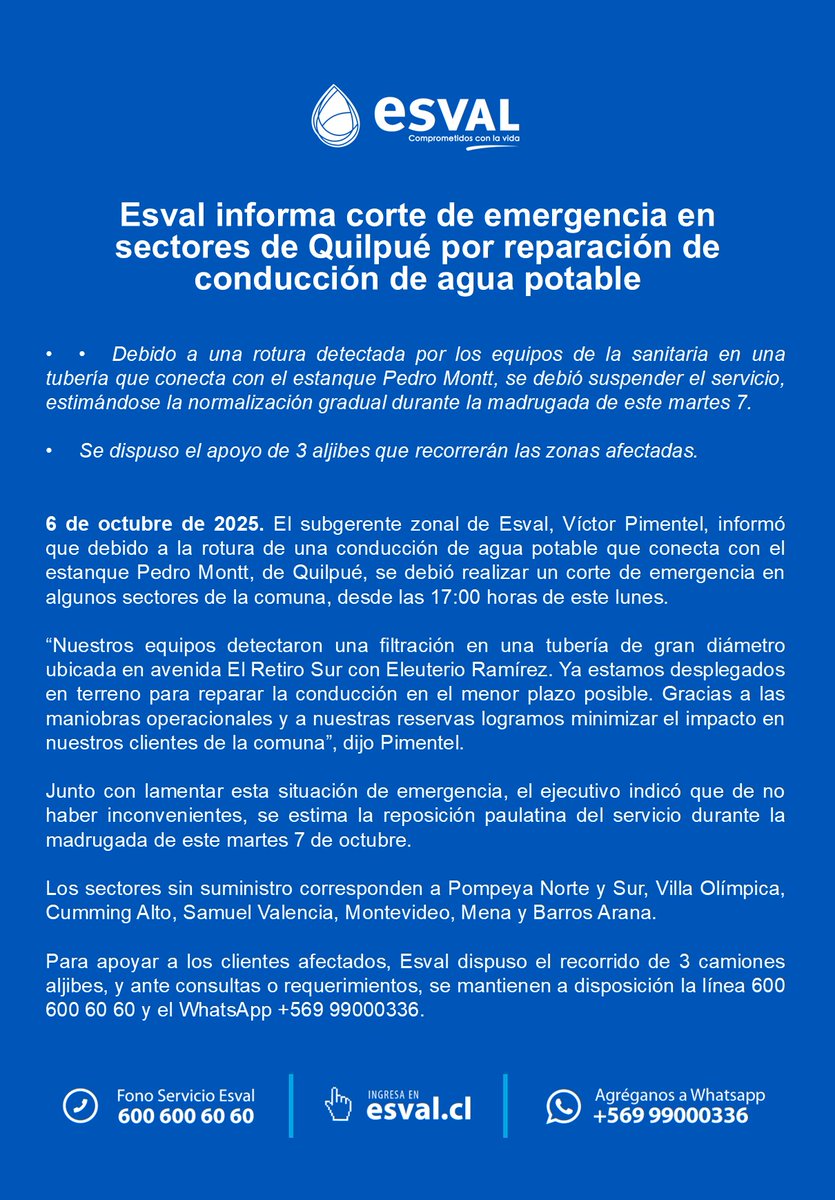 esval
Comprometidos con la vida

Esval informa corte de emergencia en sectores de Quilpué por reparación de conducción de agua potable

• • Debido a una rotura detectada por los equipos de la sanitaria en una tubería que conecta con el estanque Pedro Montt, se debió suspender el servicio, estimándose la normalización gradual durante la madrugada de este martes 7.

• Se dispuso el apoyo de 3 aljibes que recorrerán las zonas afectadas.

6 de octubre de 2025. El subgerente zonal de Esval, Víctor Pimentel, informó que debido a la rotura de una conducción de agua potable que conecta con el estanque Pedro Montt, de Quilpué, se debió realizar un corte de emergencia en algunos sectores de la comuna, desde las 17:00 horas de este lunes.

“Nuestros equipos detectaron una filtración en una tubería de gran diámetro ubicada en avenida El Retiro Sur con Eleuterio Ramírez. Ya estamos desplegados en terreno para reparar la conducción en el menor plazo posible. Gracias a las maniobras operacionales y a nuestras reservas logramos minimizar el impacto en nuestros clientes de la comuna”, dijo Pimentel.

Junto con lamentar esta situación de emergencia, el ejecutivo indicó que de no haber inconvenientes, se estima la reposición paulatina del servicio durante la madrugada de este martes 7 de octubre.

Los sectores sin suministro corresponden a Pompeya Norte y Sur, Villa Olímpica, Cumming Alto, Samuel Valencia, Montevideo, Mena y Barros Arana.

Para apoyar a los clientes afectados, Esval dispuso el recorrido de 3 camiones aljibes, y ante consultas o requerimientos, se mantienen a disposición la línea 600 600 60 60 y el WhatsApp +569 99000336.

Fono Servicio Esval
600 600 60 60

INGRESA EN
esval.cl

Agréganos a Whatsapp
+569 99000336